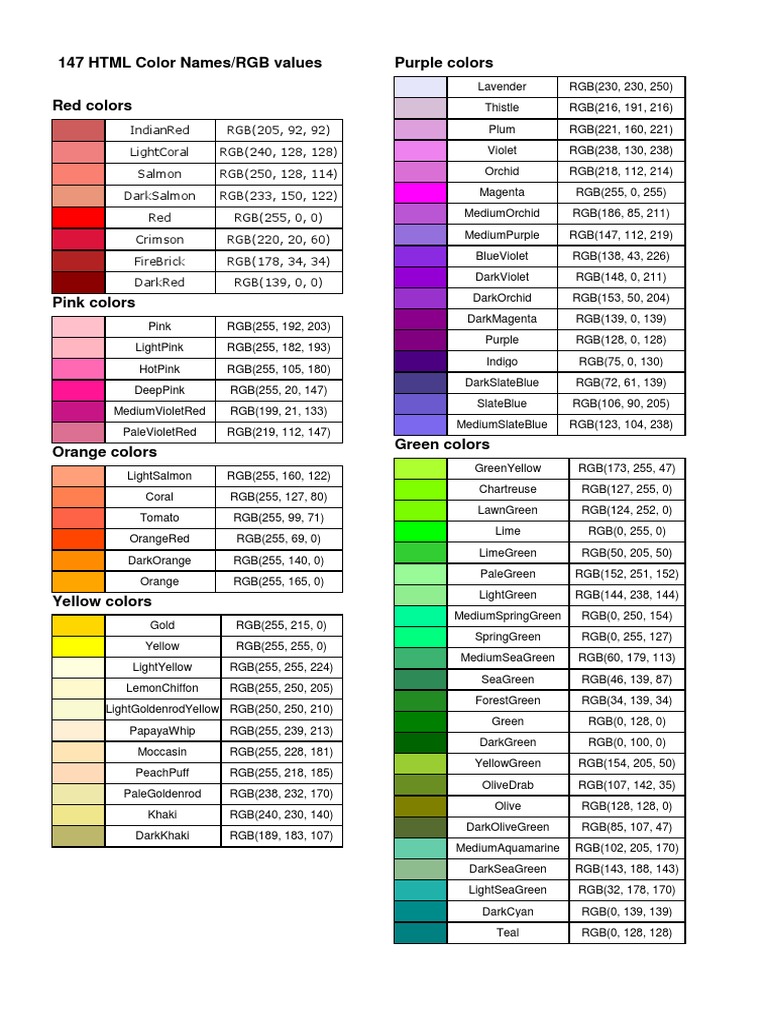 147 HTML Color Names/RGB values

Red colors

| | | |
|---|---|---|
| | IndianRed | RGB(205, 92, 92) |
| | LightCoral | RGB(240, 128, 128) |
| | Salmon | RGB(250, 128, 114) |
| | DarkSalmon | RGB(233, 150, 122) |
| | Red | RGB(255, 0, 0) |
| | Crimson | RGB(220, 20, 60) |
| | FireBrick | RGB(178, 34, 34) |
| | DarkRed | RGB(139, 0, 0) |

Pink colors

| | | |
|---|---|---|
| | Pink | RGB(255, 192, 203) |
| | LightPink | RGB(255, 182, 193) |
| | HotPink | RGB(255, 105, 180) |
| | DeepPink | RGB(255, 20, 147) |
| | MediumVioletRed | RGB(199, 21, 133) |
| | PaleVioletRed | RGB(219, 112, 147) |

Orange colors

| | | |
|---|---|---|
| | LightSalmon | RGB(255, 160, 122) |
| | Coral | RGB(255, 127, 80) |
| | Tomato | RGB(255, 99, 71) |
| | OrangeRed | RGB(255, 69, 0) |
| | DarkOrange | RGB(255, 140, 0) |
| | Orange | RGB(255, 165, 0) |

Yellow colors

| | | |
|---|---|---|
| | Gold | RGB(255, 215, 0) |
| | Yellow | RGB(255, 255, 0) |
| | LightYellow | RGB(255, 255, 224) |
| | LemonChiffon | RGB(255, 250, 205) |
| | LightGoldenrodYellow | RGB(250, 250, 210) |
| | PapayaWhip | RGB(255, 239, 213) |
| | Moccasin | RGB(255, 228, 181) |
| | PeachPuff | RGB(255, 218, 185) |
| | PaleGoldenrod | RGB(238, 232, 170) |
| | Khaki | RGB(240, 230, 140) |
| | DarkKhaki | RGB(189, 183, 107) |

Purple colors

| | | |
|---|---|---|
| | Lavender | RGB(230, 230, 250) |
| | Thistle | RGB(216, 191, 216) |
| | Plum | RGB(221, 160, 221) |
| | Violet | RGB(238, 130, 238) |
| | Orchid | RGB(218, 112, 214) |
| | Magenta | RGB(255, 0, 255) |
| | MediumOrchid | RGB(186, 85, 211) |
| | MediumPurple | RGB(147, 112, 219) |
| | BlueViolet | RGB(138, 43, 226) |
| | DarkViolet | RGB(148, 0, 211) |
| | DarkOrchid | RGB(153, 50, 204) |
| | DarkMagenta | RGB(139, 0, 139) |
| | Purple | RGB(128, 0, 128) |
| | Indigo | RGB(75, 0, 130) |
| | DarkSlateBlue | RGB(72, 61, 139) |
| | SlateBlue | RGB(106, 90, 205) |
| | MediumSlateBlue | RGB(123, 104, 238) |

Green colors

| | | |
|---|---|---|
| | GreenYellow | RGB(173, 255, 47) |
| | Chartreuse | RGB(127, 255, 0) |
| | LawnGreen | RGB(124, 252, 0) |
| | Lime | RGB(0, 255, 0) |
| | LimeGreen | RGB(50, 205, 50) |
| | PaleGreen | RGB(152, 251, 152) |
| | LightGreen | RGB(144, 238, 144) |
| | MediumSpringGreen | RGB(0, 250, 154) |
| | SpringGreen | RGB(0, 255, 127) |
| | MediumSeaGreen | RGB(60, 179, 113) |
| | SeaGreen | RGB(46, 139, 87) |
| | ForestGreen | RGB(34, 139, 34) |
| | Green | RGB(0, 128, 0) |
| | DarkGreen | RGB(0, 100, 0) |
| | YellowGreen | RGB(154, 205, 50) |
| | OliveDrab | RGB(107, 142, 35) |
| | Olive | RGB(128, 128, 0) |
| | DarkOliveGreen | RGB(85, 107, 47) |
| | MediumAquamarine | RGB(102, 205, 170) |
| | DarkSeaGreen | RGB(143, 188, 143) |
| | LightSeaGreen | RGB(32, 178, 170) |
| | DarkCyan | RGB(0, 139, 139) |
| | Teal | RGB(0, 128, 128) |